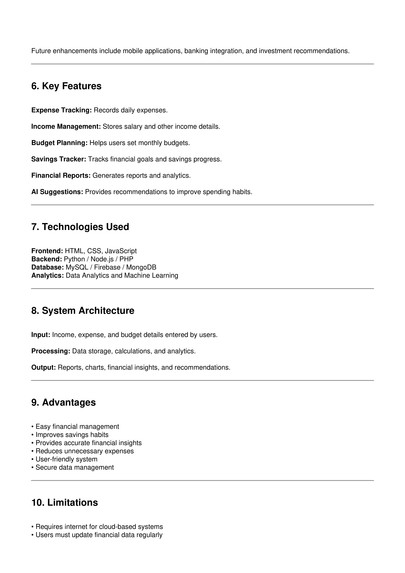 Future enhancements include mobile applications, banking integration, and investment recommendations.

6. Key Features

Expense Tracking: Records daily expenses.

Income Management: Stores salary and other income details.

Budget Planning: Helps users set monthly budgets.

Savings Tracker: Tracks financial goals and savings progress.

Financial Reports: Generates reports and analytics.

AI Suggestions: Provides recommendations to improve spending habits.

7. Technologies Used

Frontend: HTML, CSS, JavaScript
Backend: Python / Node.js / PHP
Database: MySQL / Firebase / MongoDB
Analytics: Data Analytics and Machine Learning

8. System Architecture

Input: Income, expense, and budget details entered by users.

Processing: Data storage, calculations, and analytics.

Output: Reports, charts, financial insights, and recommendations.

9. Advantages

• Easy financial management
• Improves savings habits
• Provides accurate financial insights
• Reduces unnecessary expenses
• User-friendly system
• Secure data management

10. Limitations

• Requires internet for cloud-based systems
• Users must update financial data regularly